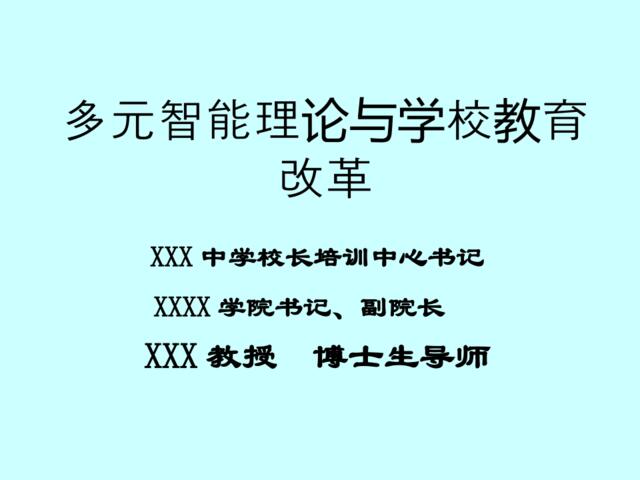 多元智能理论与学校教育改革

XXX 中学校长培训中心书记

XXXX 学院书记、副院长

XXX 教授　博士生导师